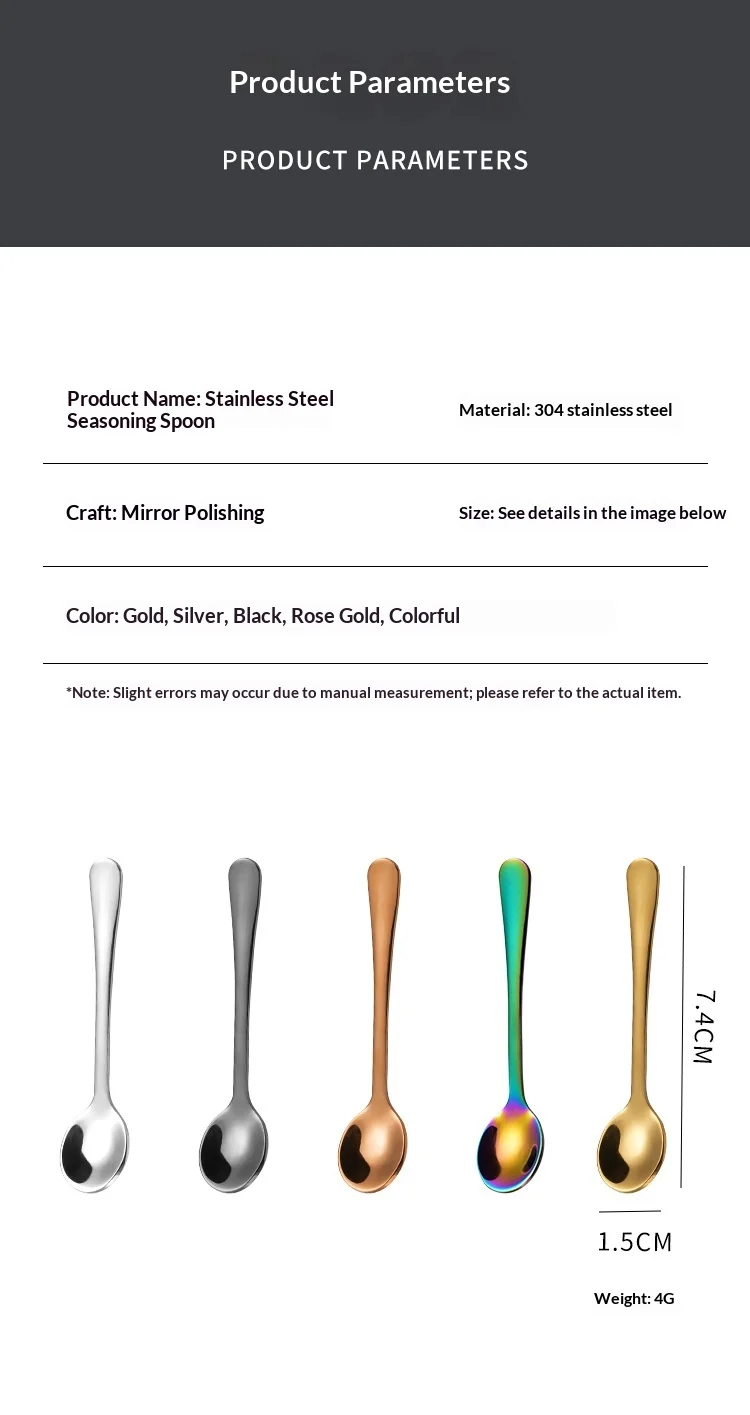 Product Parameters

PRODUCT PARAMETERS

Product Name: Stainless Steel Seasoning Spoon

Material: 304 stainless steel

Craft: Mirror Polishing

Size: See details in the image below

Color: Gold, Silver, Black, Rose Gold, Colorful

*Note: Slight errors may occur due to manual measurement; please refer to the actual item.

7.4CM

1.5CM

Weight: 4G